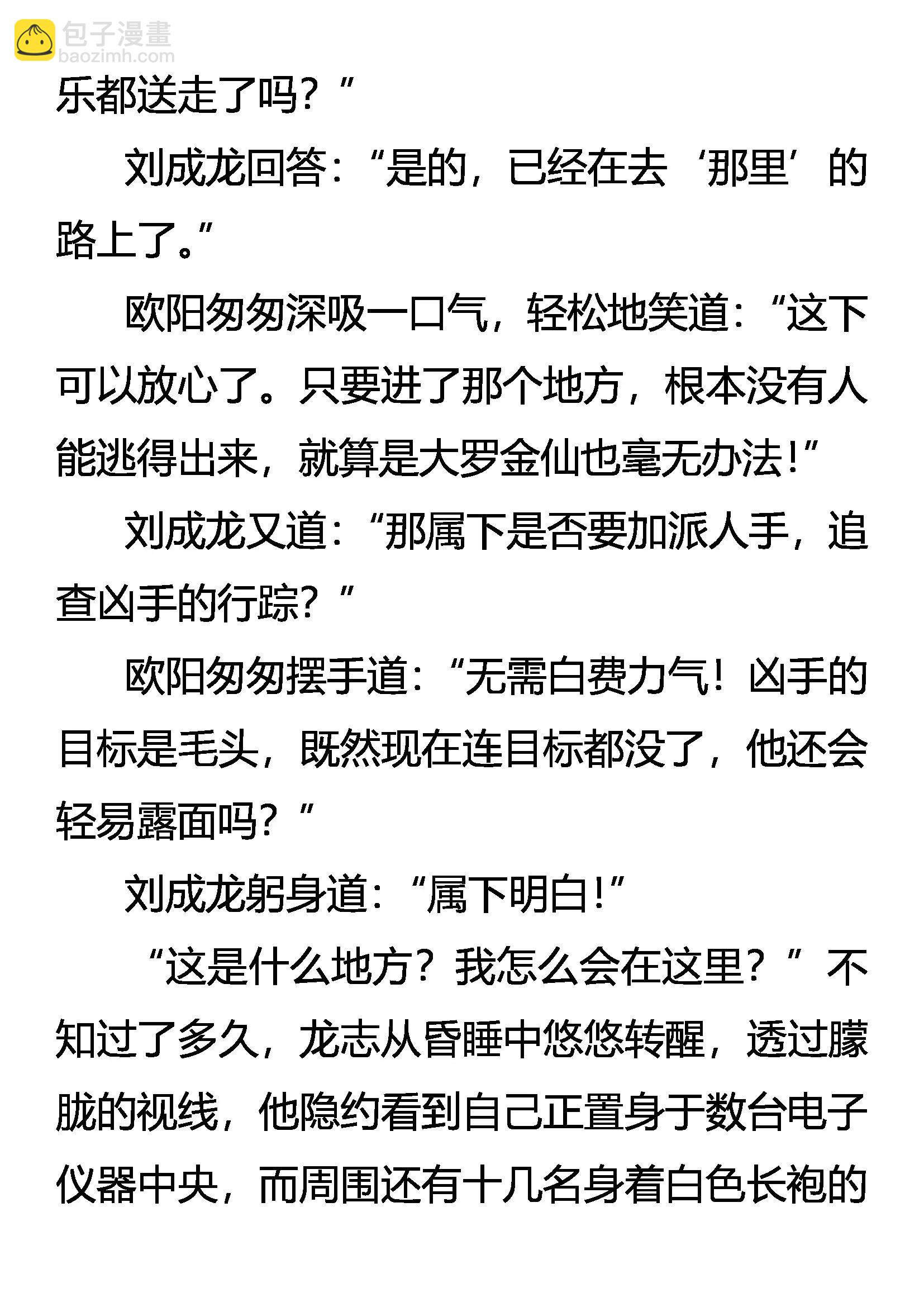 乐都送走了吗？”

刘成龙回答：“是的，已经在去‘那里’的路上了。”

欧阳匆匆深吸一口气，轻松地笑道：“这下可以放心了。只要进了那个地方，根本没有人能逃得出来，就算是大罗金仙也毫无办法！”

刘成龙又道：“那属下是否要加派人手，追查凶手的行踪？”

欧阳匆匆摆手道：“无需白费力气！凶手的目标是毛头，既然现在连目标都没了，他还会轻易露面吗？”

刘成龙躬身道：“属下明白！”

“这是什么地方？我怎么会在这里？”不知过了多久，龙志从昏睡中悠悠转醒，透过朦胧的视线，他隐约看到自己正置身于数台电子仪器中央，而周围还有十几名身着白色长袍的

包子漫畫
baozimh.com